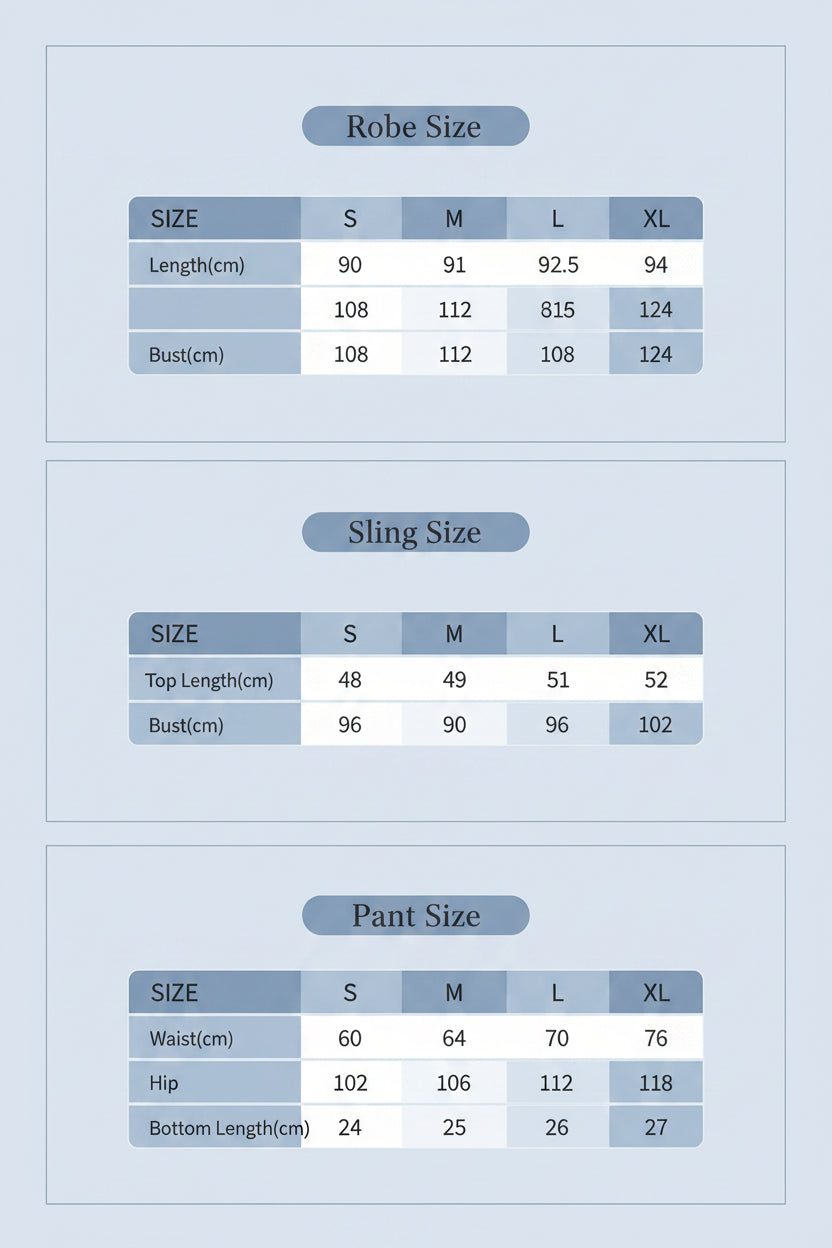 Robe Size

| SIZE | S | M | L | XL |
|---|---|---|---|---|
| Length(cm) | 90 | 91 | 92.5 | 94 |
| | 108 | 112 | 815 | 124 |
| Bust(cm) | 108 | 112 | 108 | 124 |

Sling Size

| SIZE | S | M | L | XL |
|---|---|---|---|---|
| Top Length(cm) | 48 | 49 | 51 | 52 |
| Bust(cm) | 96 | 90 | 96 | 102 |

Pant Size

| SIZE | S | M | L | XL |
|---|---|---|---|---|
| Waist(cm) | 60 | 64 | 70 | 76 |
| Hip | 102 | 106 | 112 | 118 |
| Bottom Length(cm) | 24 | 25 | 26 | 27 |